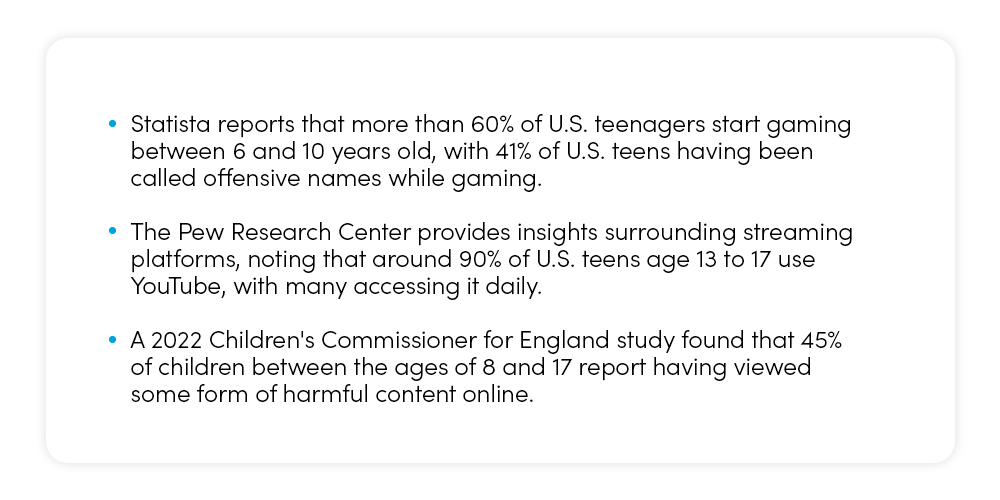 • Statista reports that more than 60% of U.S. teenagers start gaming between 6 and 10 years old, with 41% of U.S. teens having been called offensive names while gaming.

• The Pew Research Center provides insights surrounding streaming platforms, noting that around 90% of U.S. teens age 13 to 17 use YouTube, with many accessing it daily.

• A 2022 Children's Commissioner for England study found that 45% of children between the ages of 8 and 17 report having viewed some form of harmful content online.